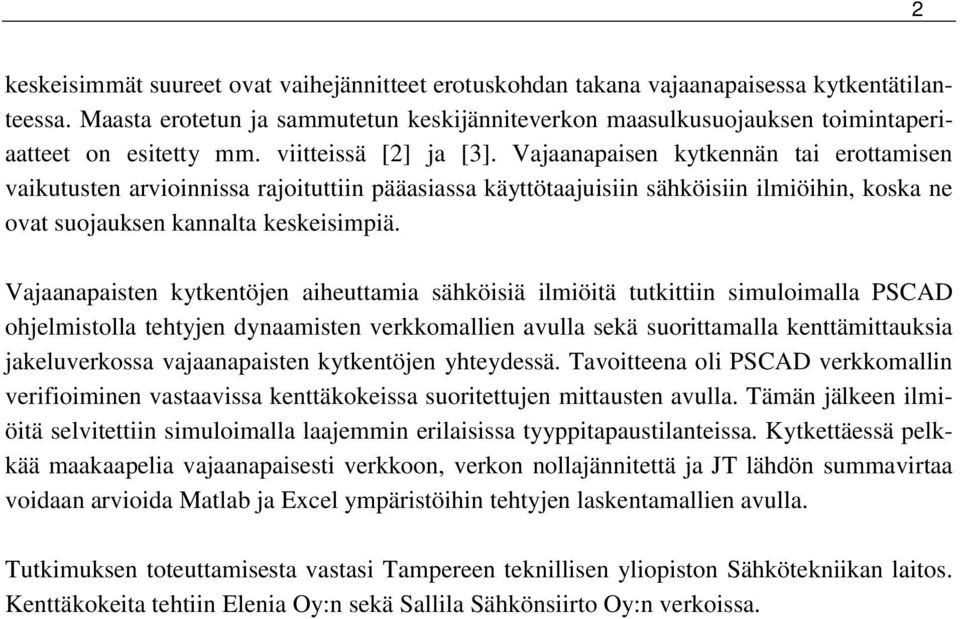 2

keskeisimmät suureet ovat vaihejännitteet erotuskohdan takana vajaanapaisessa kytkentätilanteessa. Maasta erotetun ja sammutetun keskijänniteverkon maasulkusuojauksen toimintaperiaatteet on esitetty mm. viitteissä [2] ja [3]. Vajaanapaisen kytkennän tai erottamisen vaikutusten arvioinnissa rajoituttiin pääasiassa käyttötaajuisiin sähköisiin ilmiöihin, koska ne ovat suojauksen kannalta keskeisimpiä.

Vajaanapaisten kytkentöjen aiheuttamia sähköisiä ilmiöitä tutkittiin simuloimalla PSCAD ohjelmistolla tehtyjen dynaamisten verkkomallien avulla sekä suorittamalla kenttämittauksia jakeluverkossa vajaanapaisten kytkentöjen yhteydessä. Tavoitteena oli PSCAD verkkomallin verifioiminen vastaavissa kenttäkokeissa suoritettujen mittausten avulla. Tämän jälkeen ilmiöitä selvitettiin simuloimalla laajemmin erilaisissa tyyppitapaustilanteissa. Kytkettäessä pelkkää maakaapelia vajaanapaisesti verkkoon, verkon nollajännitettä ja JT lähdön summavirtaa voidaan arvioida Matlab ja Excel ympäristöihin tehtyjen laskentamallien avulla.

Tutkimuksen toteuttamisesta vastasi Tampereen teknillisen yliopiston Sähkötekniikan laitos. Kenttäkokeita tehtiin Elenia Oy:n sekä Sallila Sähkönsiirto Oy:n verkoissa.